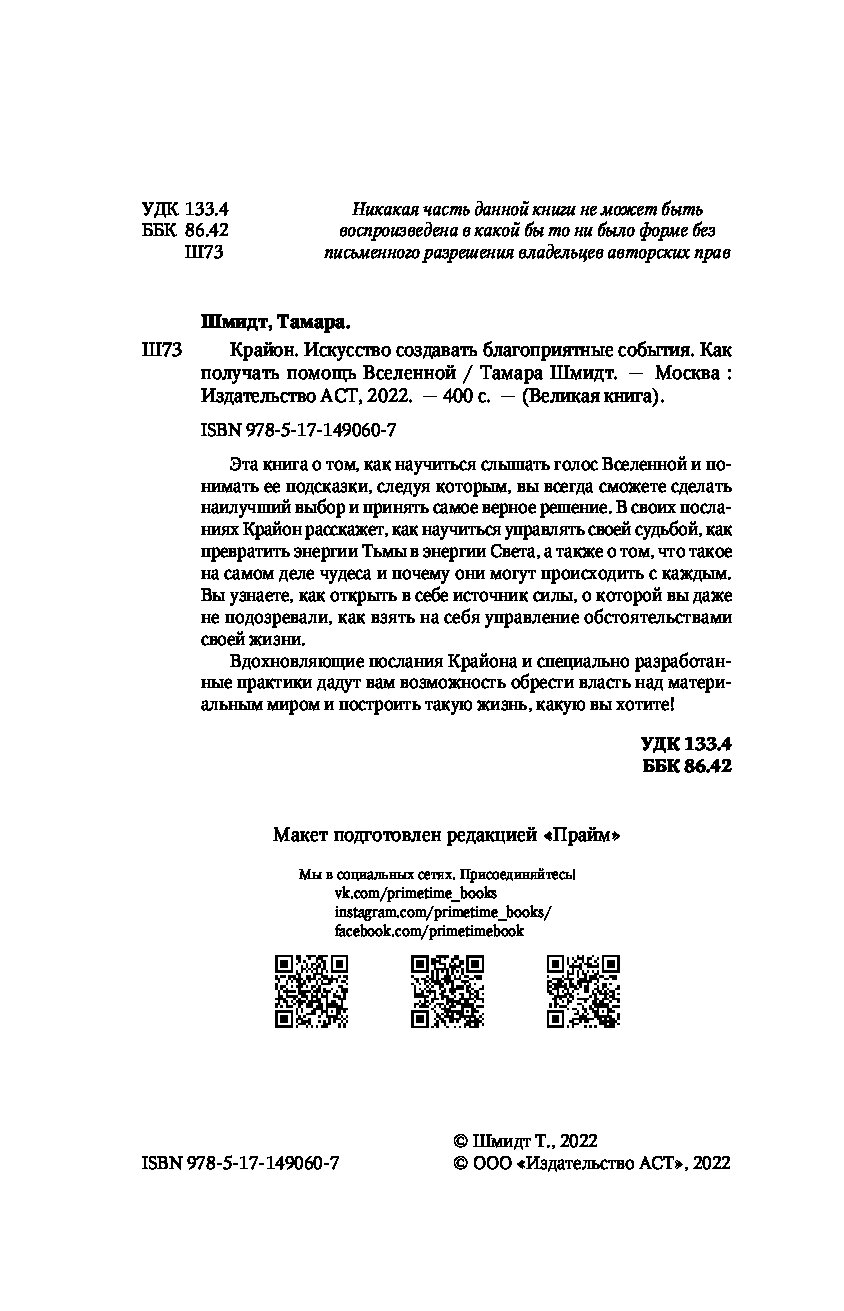 УДК 133.4
ББК 86.42
Ш73

Никакая часть данной книги не может быть воспроизведена в какой бы то ни было форме без письменного разрешения владельцев авторских прав

Шмидт, Тамара.

Ш73 Крайон. Искусство создавать благоприятные события. Как получать помощь Вселенной / Тамара Шмидт. — Москва : Издательство АСТ, 2022. — 400 с. — (Великая книга).

ISBN 978-5-17-149060-7

Эта книга о том, как научиться слышать голос Вселенной и понимать ее подсказки, следуя которым, вы всегда сможете сделать наилучший выбор и принять самое верное решение. В своих посланиях Крайон расскажет, как научиться управлять своей судьбой, как превратить энергии Тьмы в энергии Света, а также о том, что такое на самом деле чудеса и почему они могут происходить с каждым. Вы узнаете, как открыть в себе источник силы, о которой вы даже не подозревали, как взять на себя управление обстоятельствами своей жизни.

Вдохновляющие послания Крайона и специально разработанные практики дадут вам возможность обрести власть над материальным миром и построить такую жизнь, какую вы хотите!

УДК 133.4
ББК 86.42

Макет подготовлен редакцией «Прайм»

Мы в социальных сетях. Присоединяйтесь!
vk.com/primetime_books
instagram.com/primetime_books/
facebook.com/primetimebook

ISBN 978-5-17-149060-7

© Шмидт Т., 2022
© ООО «Издательство АСТ», 2022